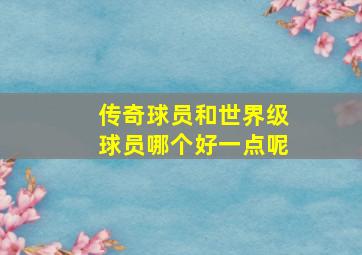 传奇球员和世界级球员哪个好一点呢